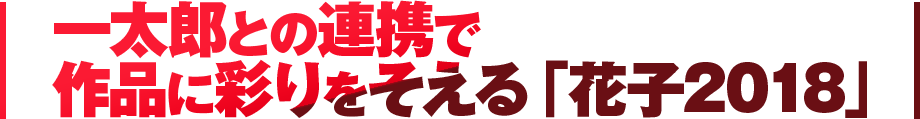 一太郎との連携で
作品に彩りをそえる「花子2018」